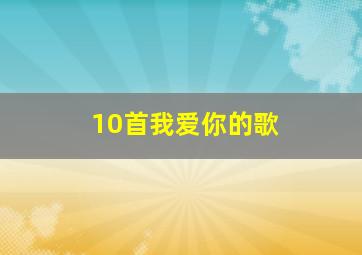 10首我爱你的歌